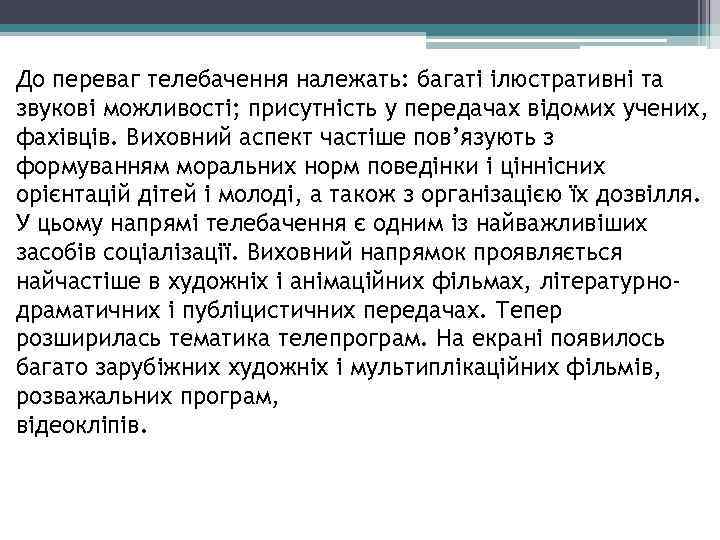 До переваг телебачення належать: багаті ілюстративні та звукові можливості; присутність у передачах відомих учених, фахівців. Виховний аспект частіше пов’язують з формуванням моральних норм поведінки і ціннісних орієнтацій дітей і молоді, а також з організацією їх дозвілля. У цьому напрямі телебачення є одним із найважливіших засобів соціалізації. Виховний напрямок проявляється найчастіше в художніх і анімаційних фільмах, літературно-драматичних і публіцистичних передачах. Тепер розширилась тематика телепрограм. На екрані появилось багато зарубіжних художніх і мультиплікаційних фільмів, розважальних програм,
відеокліпів.